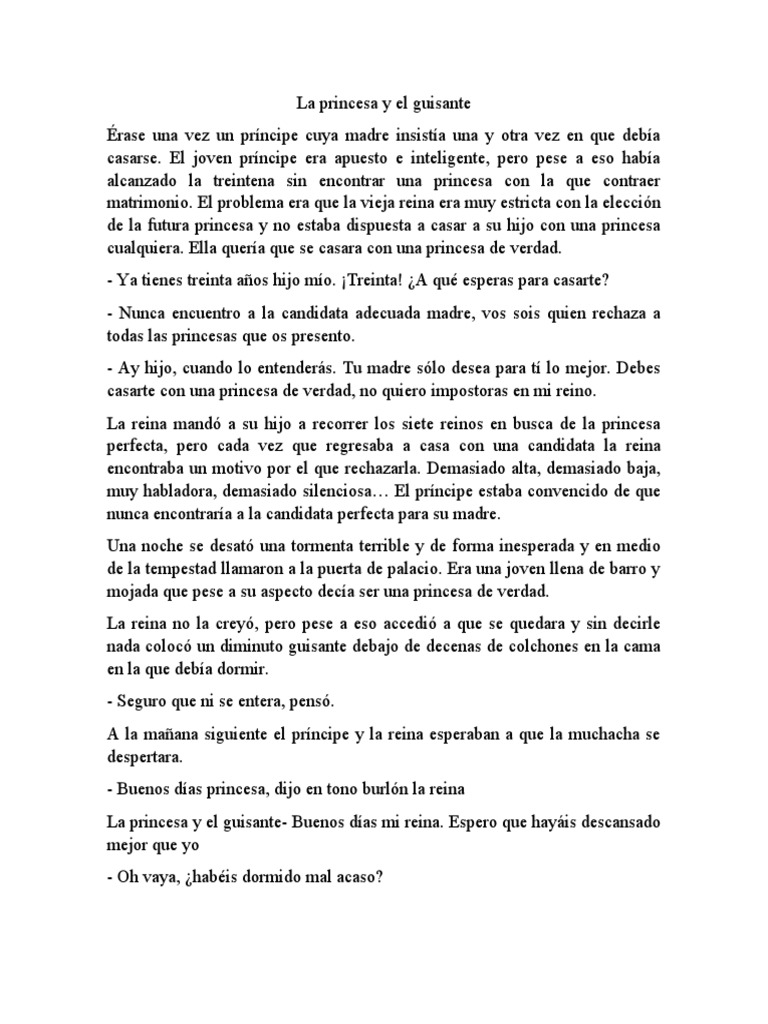 La princesa y el guisante

Érase una vez un príncipe cuya madre insistía una y otra vez en que debía casarse. El joven príncipe era apuesto e inteligente, pero pese a eso había alcanzado la treintena sin encontrar una princesa con la que contraer matrimonio. El problema era que la vieja reina era muy estricta con la elección de la futura princesa y no estaba dispuesta a casar a su hijo con una princesa cualquiera. Ella quería que se casara con una princesa de verdad.

- Ya tienes treinta años hijo mío. ¡Treinta! ¿A qué esperas para casarte?

- Nunca encuentro a la candidata adecuada madre, vos sois quien rechaza a todas las princesas que os presento.

- Ay hijo, cuando lo entenderás. Tu madre sólo desea para tí lo mejor. Debes casarte con una princesa de verdad, no quiero impostoras en mi reino.

La reina mandó a su hijo a recorrer los siete reinos en busca de la princesa perfecta, pero cada vez que regresaba a casa con una candidata la reina encontraba un motivo por el que rechazarla. Demasiado alta, demasiado baja, muy habladora, demasiado silenciosa… El príncipe estaba convencido de que nunca encontraría a la candidata perfecta para su madre.

Una noche se desató una tormenta terrible y de forma inesperada y en medio de la tempestad llamaron a la puerta de palacio. Era una joven llena de barro y mojada que pese a su aspecto decía ser una princesa de verdad.

La reina no la creyó, pero pese a eso accedió a que se quedara y sin decirle nada colocó un diminuto guisante debajo de decenas de colchones en la cama en la que debía dormir.

- Seguro que ni se entera, pensó.

A la mañana siguiente el príncipe y la reina esperaban a que la muchacha se despertara.

- Buenos días princesa, dijo en tono burlón la reina

La princesa y el guisante- Buenos días mi reina. Espero que hayáis descansado mejor que yo

- Oh vaya, ¿habéis dormido mal acaso?